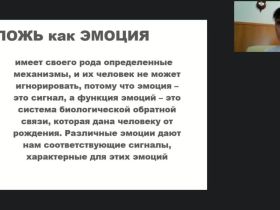 ЛОЖЬ как ЭМОЦИЯ

имеет своего рода определенные механизмы, и их человек не может игнорировать, потому что эмоция – это сигнал, а функция эмоций – это система биологической обратной связи, которая дана человеку от рождения. Различные эмоции дают нам соответствующие сигналы, характерные для этих эмоций